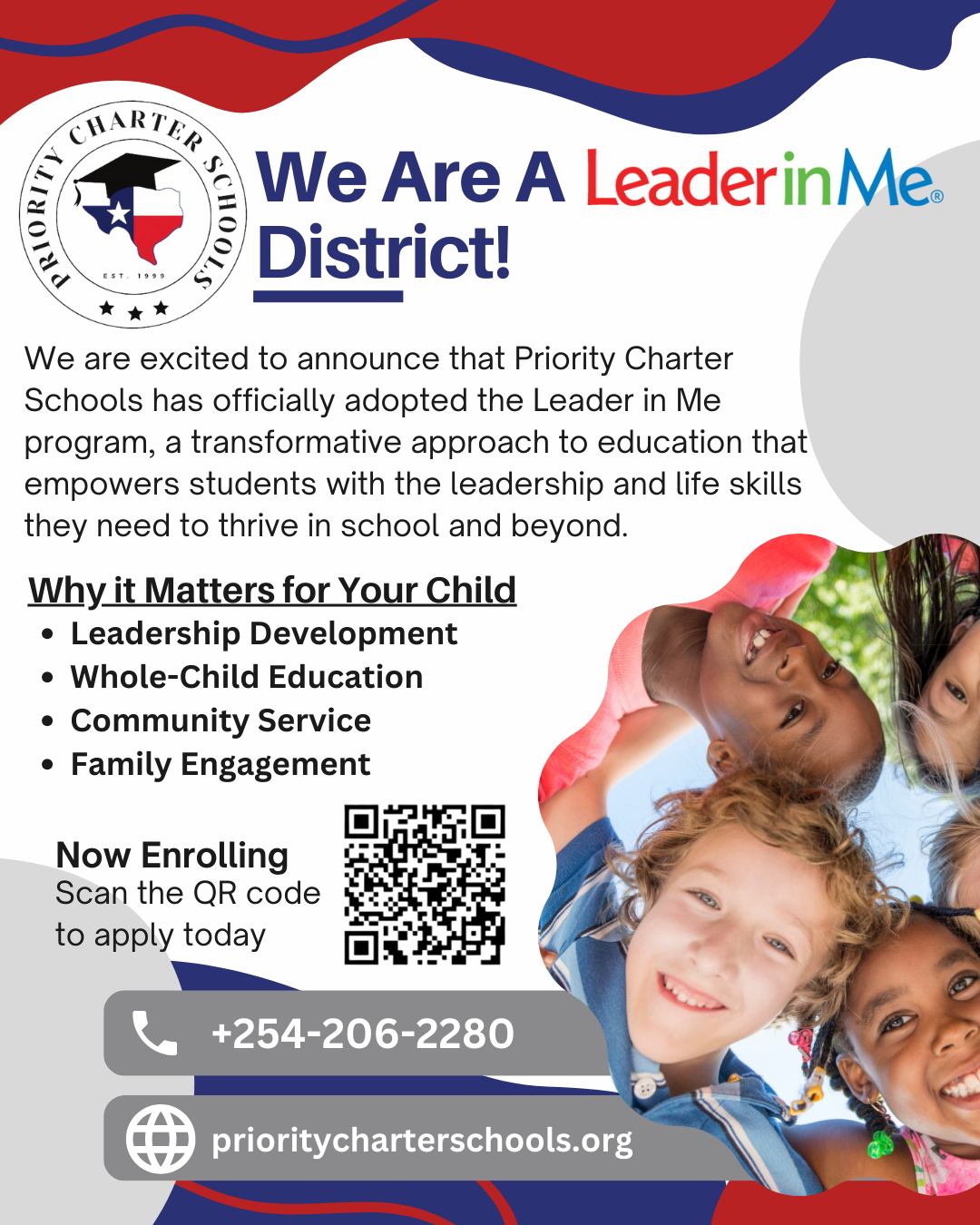 PRIORITY CHARTER SCHOOLS
EST. 1999

We Are A LeaderinMe®
District!

We are excited to announce that Priority Charter Schools has officially adopted the Leader in Me program, a transformative approach to education that empowers students with the leadership and life skills they need to thrive in school and beyond.

Why it Matters for Your Child
• Leadership Development
• Whole-Child Education
• Community Service
• Family Engagement

Now Enrolling
Scan the QR code to apply today

+254-206-2280

prioritycharterschools.org